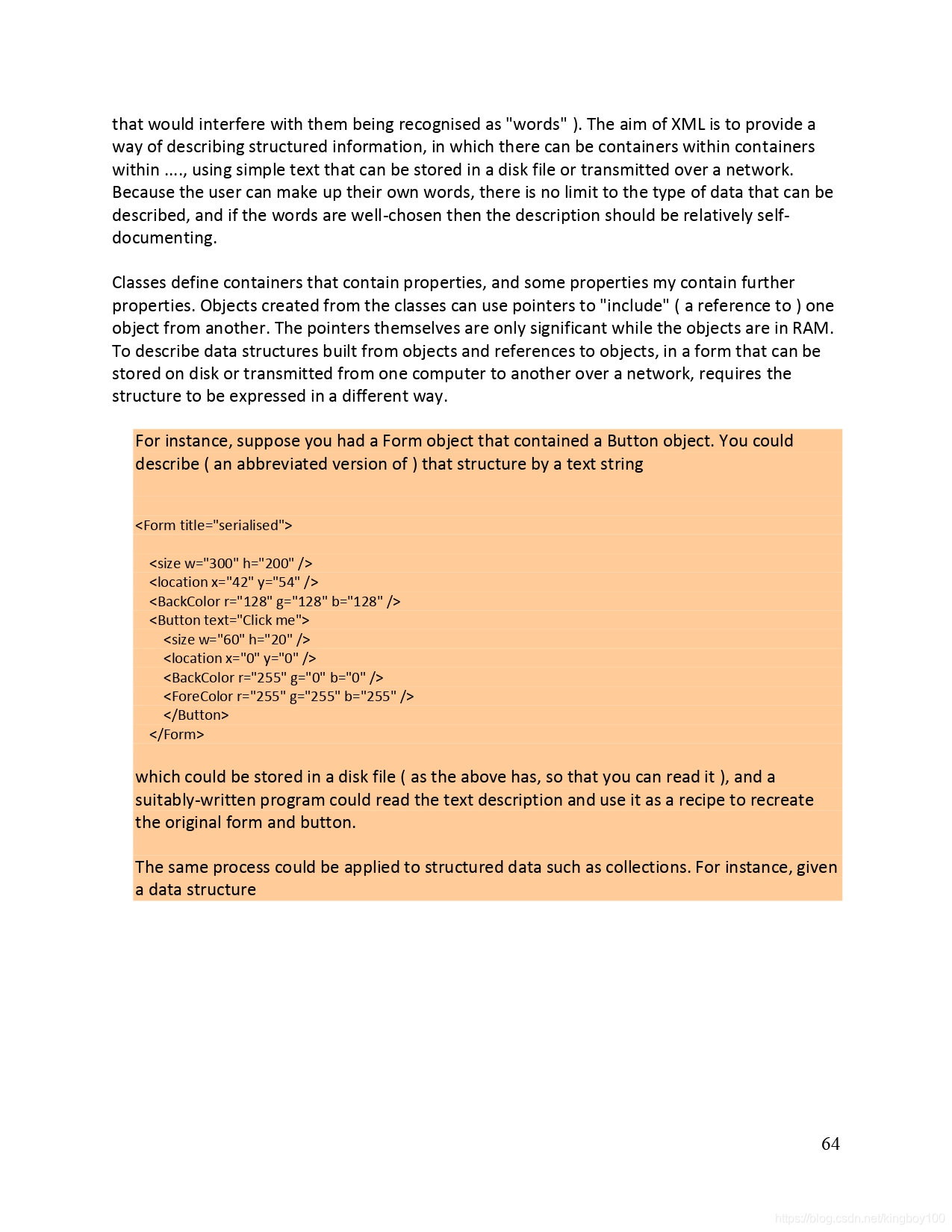 that would interfere with them being recognised as "words" ). The aim of XML is to provide a way of describing structured information, in which there can be containers within containers within ...., using simple text that can be stored in a disk file or transmitted over a network. Because the user can make up their own words, there is no limit to the type of data that can be described, and if the words are well-chosen then the description should be relatively self-documenting.

Classes define containers that contain properties, and some properties my contain further properties. Objects created from the classes can use pointers to "include" ( a reference to ) one object from another. The pointers themselves are only significant while the objects are in RAM. To describe data structures built from objects and references to objects, in a form that can be stored on disk or transmitted from one computer to another over a network, requires the structure to be expressed in a different way.

For instance, suppose you had a Form object that contained a Button object. You could describe ( an abbreviated version of ) that structure by a text string

<Form title="serialised">

<size w="300" h="200" />
<location x="42" y="54" />
<BackColor r="128" g="128" b="128" />
<Button text="Click me">
<size w="60" h="20" />
<location x="0" y="0" />
<BackColor r="255" g="0" b="0" />
<ForeColor r="255" g="255" b="255" />
</Button>
</Form>

which could be stored in a disk file ( as the above has, so that you can read it ), and a suitably-written program could read the text description and use it as a recipe to recreate the original form and button.

The same process could be applied to structured data such as collections. For instance, given a data structure

64

https://blog.csdn.net/kingboy100